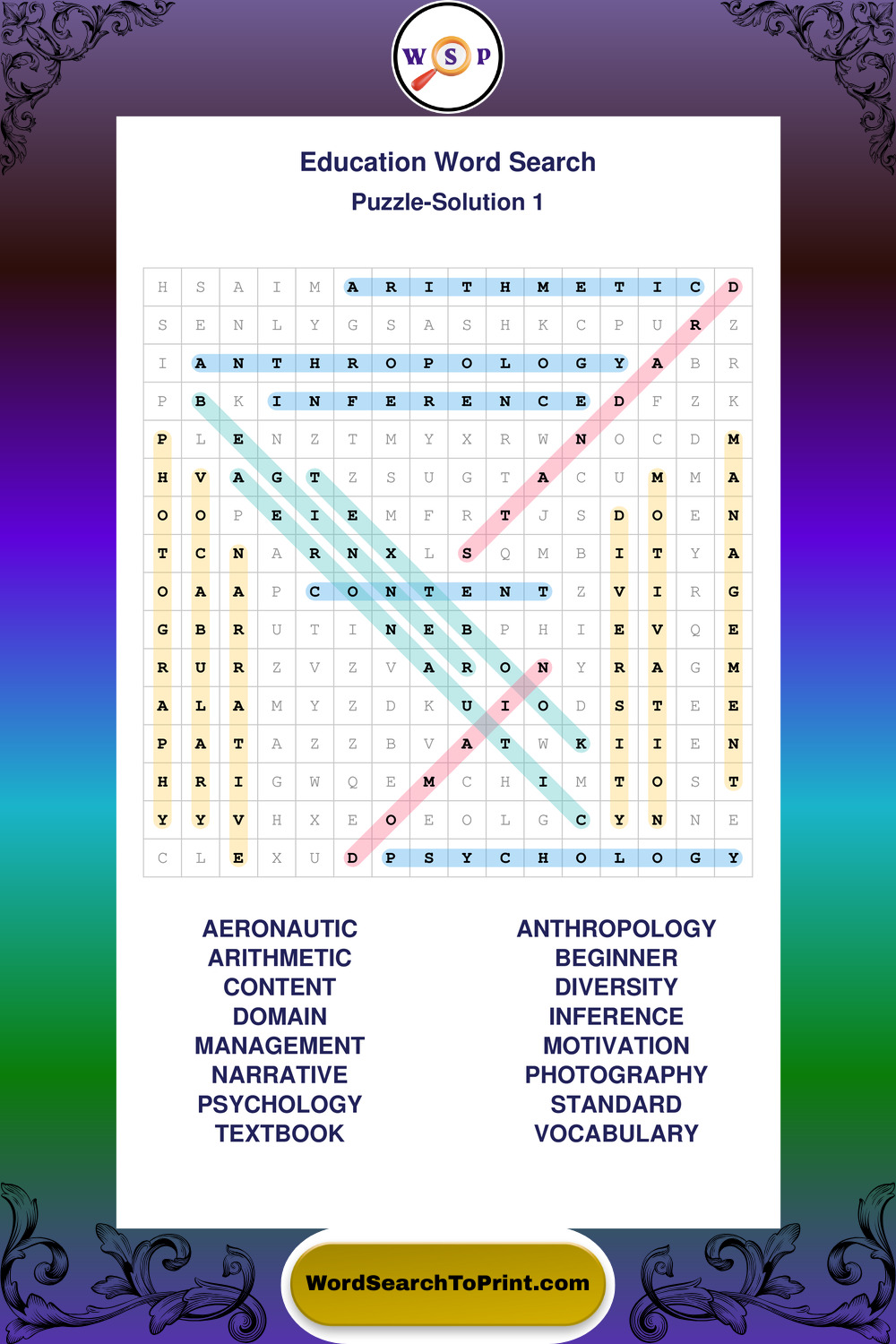 W S P

Education Word Search

Puzzle-Solution 1

| H | S | A | I | M | A | R | I | T | H | M | E | T | I | C | D |
|---|---|---|---|---|---|---|---|---|---|---|---|---|---|---|---|
| S | E | N | L | Y | G | S | A | S | H | K | C | P | U | R | Z |
| I | A | N | T | H | R | O | P | O | L | O | G | Y | A | B | R |
| P | B | K | I | N | F | E | R | E | N | C | E | D | F | Z | K |
| P | L | E | N | Z | T | M | Y | X | R | W | N | O | C | D | M |
| H | V | A | G | T | Z | S | U | G | T | A | C | U | M | M | A |
| O | O | P | E | I | E | M | F | R | T | J | S | D | O | E | N |
| T | C | N | A | R | N | X | L | S | Q | M | B | I | T | Y | A |
| O | A | A | P | C | O | N | T | E | N | T | Z | V | I | R | G |
| G | B | R | U | T | I | N | E | B | P | H | I | E | V | Q | E |
| R | U | R | Z | V | Z | V | A | R | O | N | Y | R | A | G | M |
| A | L | A | M | Y | Z | D | K | U | I | O | D | S | T | E | E |
| P | A | T | A | Z | Z | B | V | A | T | W | K | I | I | E | N |
| H | R | I | G | W | Q | E | M | C | H | I | M | T | O | S | T |
| Y | Y | V | H | X | E | O | E | O | L | G | C | Y | N | N | E |
| C | L | E | X | U | D | P | S | Y | C | H | O | L | O | G | Y |

AERONAUTIC
ARITHMETIC
CONTENT
DOMAIN
MANAGEMENT
NARRATIVE
PSYCHOLOGY
TEXTBOOK

ANTHROPOLOGY
BEGINNER
DIVERSITY
INFERENCE
MOTIVATION
PHOTOGRAPHY
STANDARD
VOCABULARY

WordSearchToPrint.com